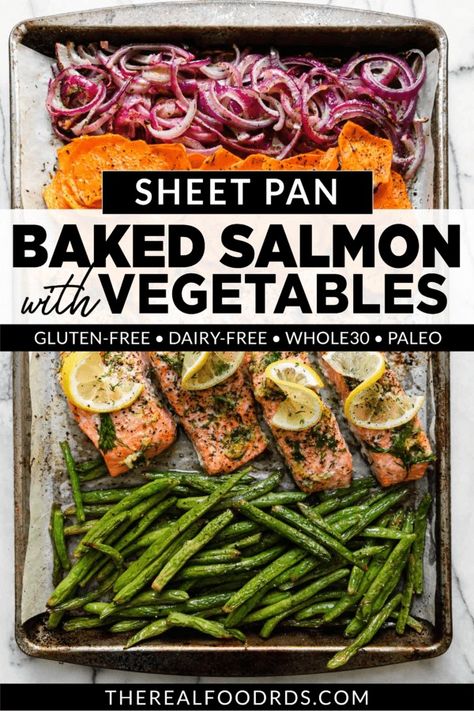 SHEET PAN
BAKED SALMON
with VEGETABLES
GLUTEN-FREE • DAIRY-FREE • WHOLE30 • PALEO

THEREALFOODRDS.COM